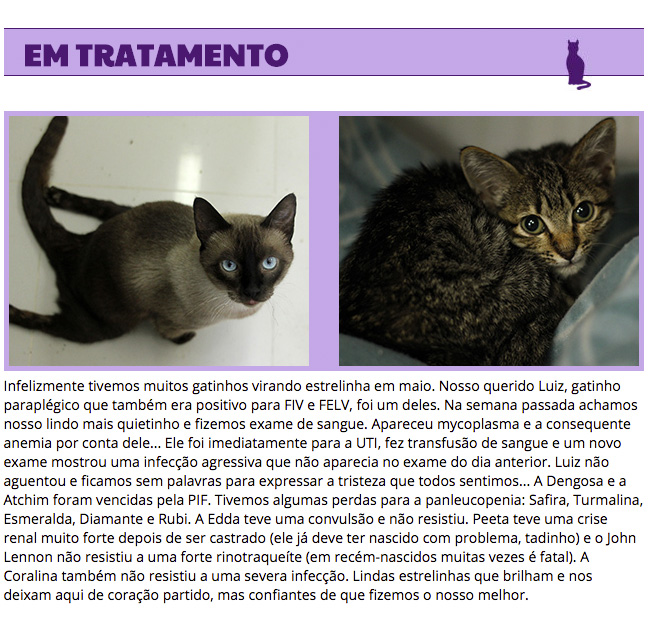 EM TRATAMENTO

Infelizmente tivemos muitos gatinhos virando estrelinha em maio. Nosso querido Luiz, gatinho paraplégico que também era positivo para FIV e FELV, foi um deles. Na semana passada achamos nosso lindo mais quietinho e fizemos exame de sangue. Apareceu mycoplasma e a consequente anemia por conta dele... Ele foi imediatamente para a UTI, fez transfusão de sangue e um novo exame mostrou uma infecção agressiva que não aparecia no exame do dia anterior. Luiz não aguentou e ficamos sem palavras para expressar a tristeza que todos sentimos... A Dengosa e a Atchim foram vencidas pela PIF. Tivemos algumas perdas para a panleucopenia: Safira, Turmalina, Esmeralda, Diamante e Rubi. A Edda teve uma convulsão e não resistiu. Peeta teve uma crise renal muito forte depois de ser castrado (ele já deve ter nascido com problema, tadinho) e o John Lennon não resistiu a uma forte rinotraqueíte (em recém-nascidos muitas vezes é fatal). A Coralina também não resistiu a uma severa infecção. Lindas estrelinhas que brilham e nos deixam aqui de coração partido, mas confiantes de que fizemos o nosso melhor.